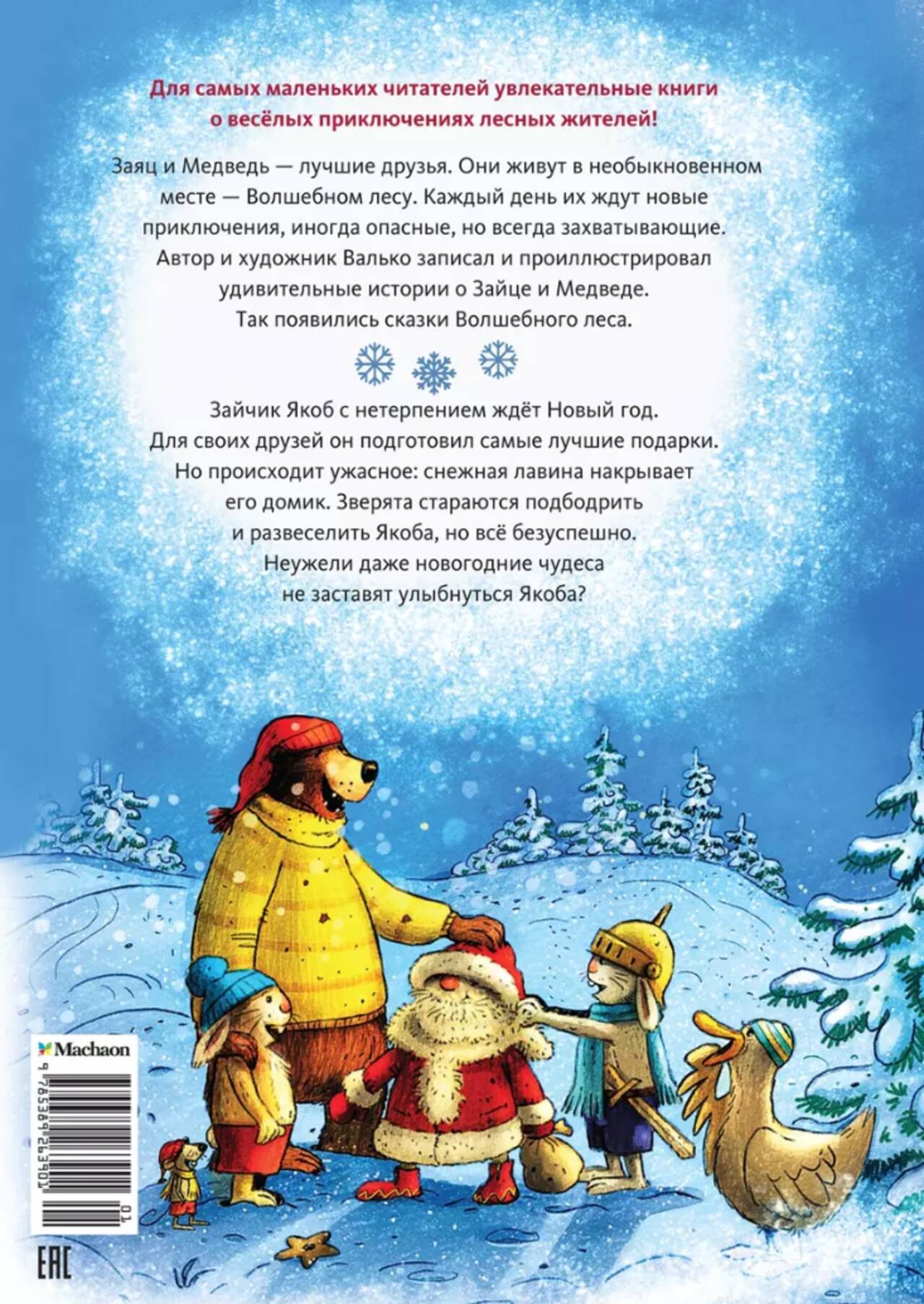 Для самых маленьких читателей увлекательные книги о весёлых приключениях лесных жителей!

Заяц и Медведь — лучшие друзья. Они живут в необыкновенном месте — Волшебном лесу. Каждый день их ждут новые приключения, иногда опасные, но всегда захватывающие. Автор и художник Валько записал и проиллюстрировал удивительные истории о Зайце и Медведе. Так появились сказки Волшебного леса.

Зайчик Якоб с нетерпением ждёт Новый год. Для своих друзей он подготовил самые лучшие подарки. Но происходит ужасное: снежная лавина накрывает его домик. Зверята стараются подбодрить и развеселить Якоба, но всё безуспешно. Неужели даже новогодние чудеса не заставят улыбнуться Якоба?

Machaon

9 785389 263901

01

EAC